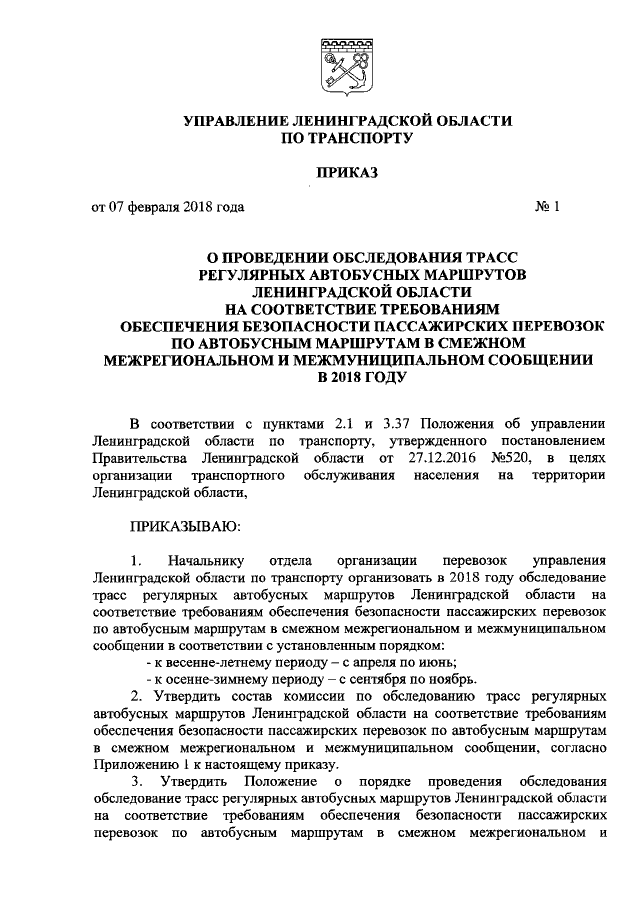 УПРАВЛЕНИЕ ЛЕНИНГРАДСКОЙ ОБЛАСТИ
ПО ТРАНСПОРТУ

ПРИКАЗ

от 07 февраля 2018 года № 1

О ПРОВЕДЕНИИ ОБСЛЕДОВАНИЯ ТРАСС РЕГУЛЯРНЫХ АВТОБУСНЫХ МАРШРУТОВ ЛЕНИНГРАДСКОЙ ОБЛАСТИ НА СООТВЕТСТВИЕ ТРЕБОВАНИЯМ ОБЕСПЕЧЕНИЯ БЕЗОПАСНОСТИ ПАССАЖИРСКИХ ПЕРЕВОЗОК ПО АВТОБУСНЫМ МАРШРУТАМ В СМЕЖНОМ МЕЖРЕГИОНАЛЬНОМ И МЕЖМУНИЦИПАЛЬНОМ СООБЩЕНИИ В 2018 ГОДУ

В соответствии с пунктами 2.1 и 3.37 Положения об управлении Ленинградской области по транспорту, утвержденного постановлением Правительства Ленинградской области от 27.12.2016 №520, в целях организации транспортного обслуживания населения на территории Ленинградской области,

ПРИКАЗЫВАЮ:

1. Начальнику отдела организации перевозок управления Ленинградской области по транспорту организовать в 2018 году обследование трасс регулярных автобусных маршрутов Ленинградской области на соответствие требованиям обеспечения безопасности пассажирских перевозок по автобусным маршрутам в смежном межрегиональном и межмуниципальном сообщении в соответствии с установленным порядком:
- к весенне-летнему периоду – с апреля по июнь;
- к осенне-зимнему периоду – с сентября по ноябрь.
2. Утвердить состав комиссии по обследованию трасс регулярных автобусных маршрутов Ленинградской области на соответствие требованиям обеспечения безопасности пассажирских перевозок по автобусным маршрутам в смежном межрегиональном и межмуниципальном сообщении, согласно Приложению 1 к настоящему приказу.
3. Утвердить Положение о порядке проведения обследования обследование трасс регулярных автобусных маршрутов Ленинградской области на соответствие требованиям обеспечения безопасности пассажирских перевозок по автобусным маршрутам в смежном межрегиональном и